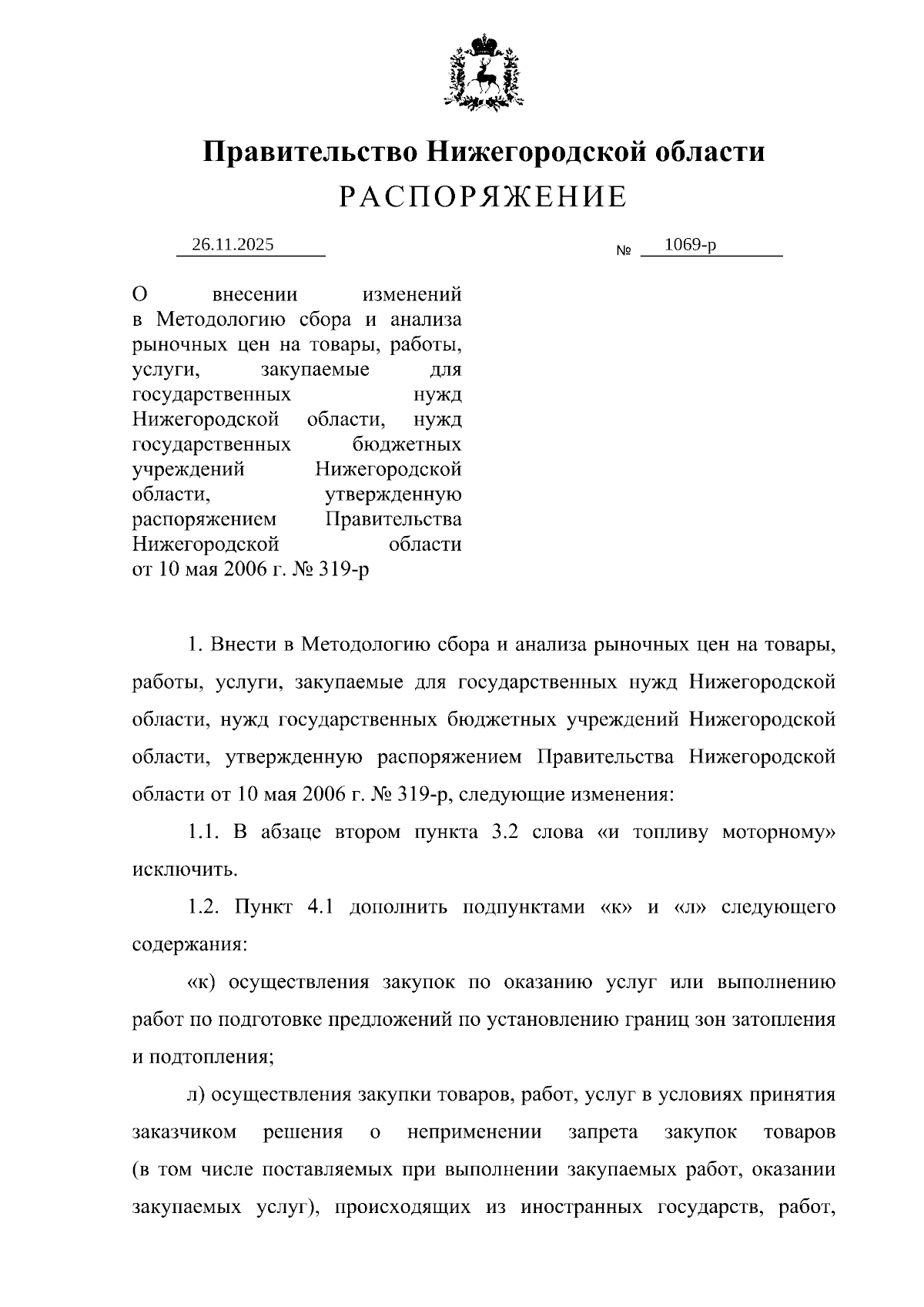 Правительство Нижегородской области
РАСПОРЯЖЕНИЕ

26.11.2025

№ 1069-р

О внесении изменений в Методологию сбора и анализа рыночных цен на товары, работы, услуги, закупаемые для государственных нужд Нижегородской области, нужд государственных бюджетных учреждений Нижегородской области, утвержденную распоряжением Правительства Нижегородской области от 10 мая 2006 г. № 319-р

1. Внести в Методологию сбора и анализа рыночных цен на товары, работы, услуги, закупаемые для государственных нужд Нижегородской области, нужд государственных бюджетных учреждений Нижегородской области, утвержденную распоряжением Правительства Нижегородской области от 10 мая 2006 г. № 319-р, следующие изменения:

1.1. В абзаце втором пункта 3.2 слова «и топливу моторному» исключить.

1.2. Пункт 4.1 дополнить подпунктами «к» и «л» следующего содержания:

«к) осуществления закупок по оказанию услуг или выполнению работ по подготовке предложений по установлению границ зон затопления и подтопления;

л) осуществления закупки товаров, работ, услуг в условиях принятия заказчиком решения о неприменении запрета закупок товаров (в том числе поставляемых при выполнении закупаемых работ, оказании закупаемых услуг), происходящих из иностранных государств, работ,